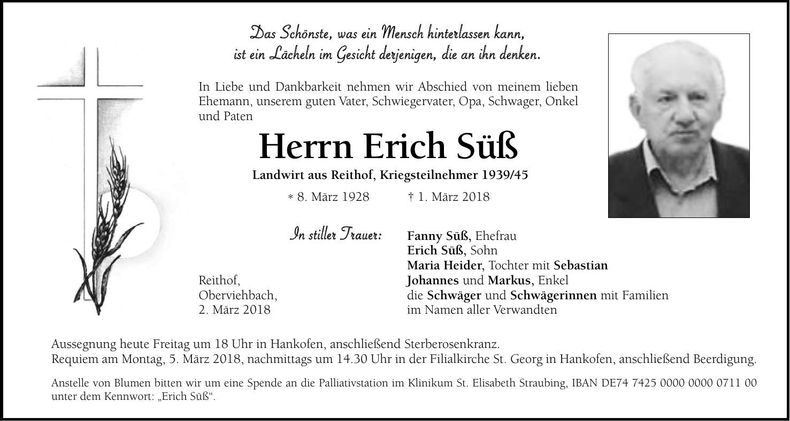 Das Schönste, was ein Mensch hinterlassen kann,
ist ein Lächeln im Gesicht derjenigen, die an ihn denken.

In Liebe und Dankbarkeit nehmen wir Abschied von meinem lieben Ehemann, unserem guten Vater, Schwiegervater, Opa, Schwager, Onkel und Paten

Herrn Erich Süß

Landwirt aus Reithof, Kriegsteilnehmer 1939/45

* 8. März 1928 † 1. März 2018

In stiller Trauer:

Fanny Süß, Ehefrau
Erich Süß, Sohn
Maria Heider, Tochter mit Sebastian
Johannes und Markus, Enkel
die Schwäger und Schwägerinnen mit Familien
im Namen aller Verwandten

Reithof,
Oberviehbach,
2. März 2018

Aussegnung heute Freitag um 18 Uhr in Hankofen, anschließend Sterberosenkranz.
Requiem am Montag, 5. März 2018, nachmittags um 14.30 Uhr in der Filialkirche St. Georg in Hankofen, anschließend Beerdigung.

Anstelle von Blumen bitten wir um eine Spende an die Palliativstation im Klinikum St. Elisabeth Straubing, IBAN DE74 7425 0000 0000 0711 00 unter dem Kennwort: „Erich Süß“.